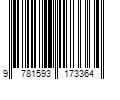 9 781593 173364